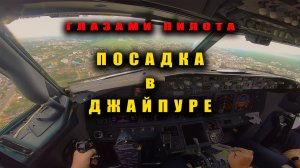 ГЛАЗАМИ ПИЛОТА

ПОСАДКА
В
ДЖАЙПУРЕ